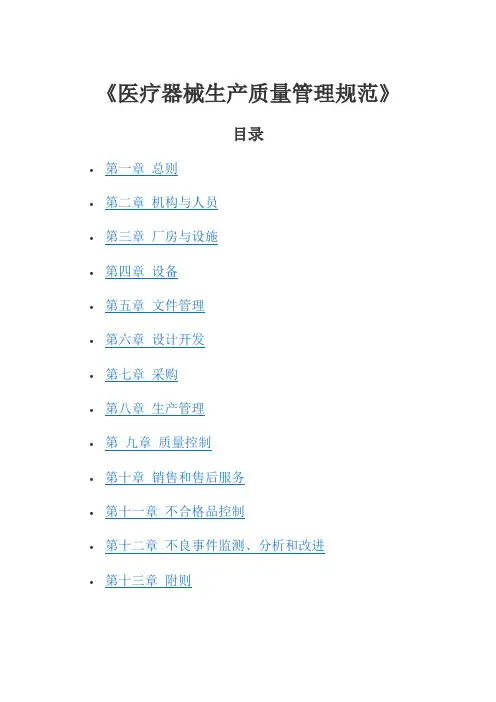 《医疗器械生产质量管理规范》

目录

• 第一章 总则
• 第二章 机构与人员
• 第三章 厂房与设施
• 第四章 设备
• 第五章 文件管理
• 第六章 设计开发
• 第七章 采购
• 第八章 生产管理
• 第 九章 质量控制
• 第十章 销售和售后服务
• 第十一章 不合格品控制
• 第十二章 不良事件监测、分析和改进
• 第十三章 附则